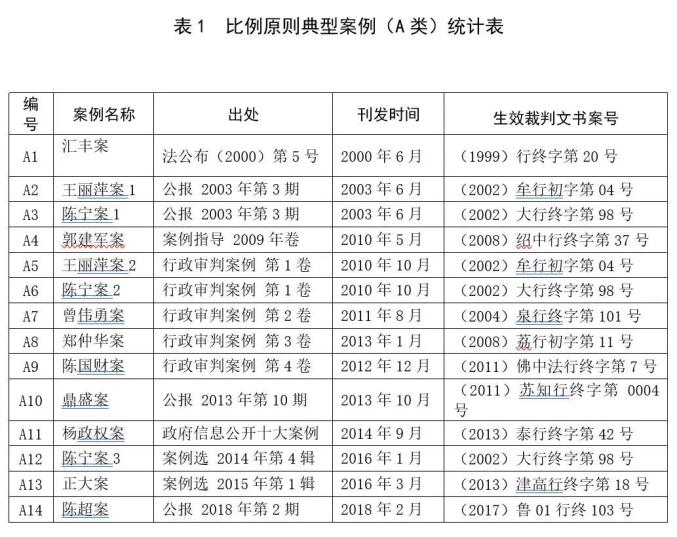 表 1　比例原则典型案例（A 类）统计表

| 编号 | 案例名称 | 出处 | 刊发时间 | 生效裁判文书案号 |
|---|---|---|---|---|
| A1 | 汇丰案 | 法公布（2000）第 5 号 | 2000 年 6 月 | （1999）行终字第 20 号 |
| A2 | 王丽萍案 1 | 公报 2003 年第 3 期 | 2003 年 6 月 | （2002）牟行初字第 04 号 |
| A3 | 陈宁案 1 | 公报 2003 年第 3 期 | 2003 年 6 月 | （2002）大行终字第 98 号 |
| A4 | 郭建军案 | 案例指导 2009 年卷 | 2010 年 5 月 | （2008）绍中行终字第 37 号 |
| A5 | 王丽萍案 2 | 行政审判案例 第 1 卷 | 2010 年 10 月 | （2002）牟行初字第 04 号 |
| A6 | 陈宁案 2 | 行政审判案例 第 1 卷 | 2010 年 10 月 | （2002）大行终字第 98 号 |
| A7 | 曾伟勇案 | 行政审判案例 第 2 卷 | 2011 年 8 月 | （2004）泉行终字第 101 号 |
| A8 | 郑仲华案 | 行政审判案例 第 3 卷 | 2013 年 1 月 | （2008）荔行初字第 11 号 |
| A9 | 陈国财案 | 行政审判案例 第 4 卷 | 2012 年 12 月 | （2011）佛中法行终字第 7 号 |
| A10 | 鼎盛案 | 公报 2013 年第 10 期 | 2013 年 10 月 | （2011）苏知行终字第 0004 号 |
| A11 | 杨政权案 | 政府信息公开十大案例 | 2014 年 9 月 | （2013）泰行终字第 42 号 |
| A12 | 陈宁案 3 | 案例选 2014 年第 4 辑 | 2016 年 1 月 | （2002）大行终字第 98 号 |
| A13 | 正大案 | 案例选 2015 年第 1 辑 | 2016 年 3 月 | （2013）津高行终字第 18 号 |
| A14 | 陈超案 | 公报 2018 年第 2 期 | 2018 年 2 月 | （2017）鲁 01 行终 103 号 |